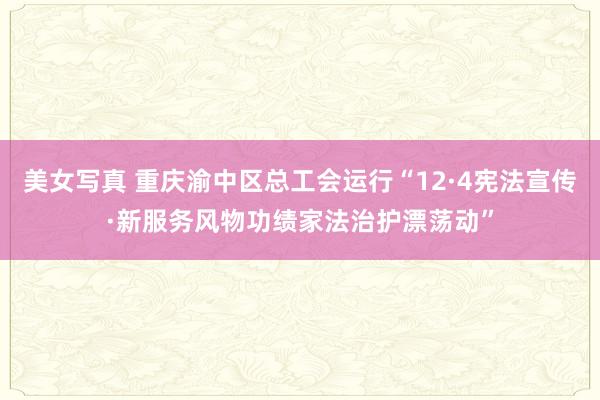 美女写真 重庆渝中区总工会运行“12·4宪法宣传·新服务风物功绩家法治护漂荡动”